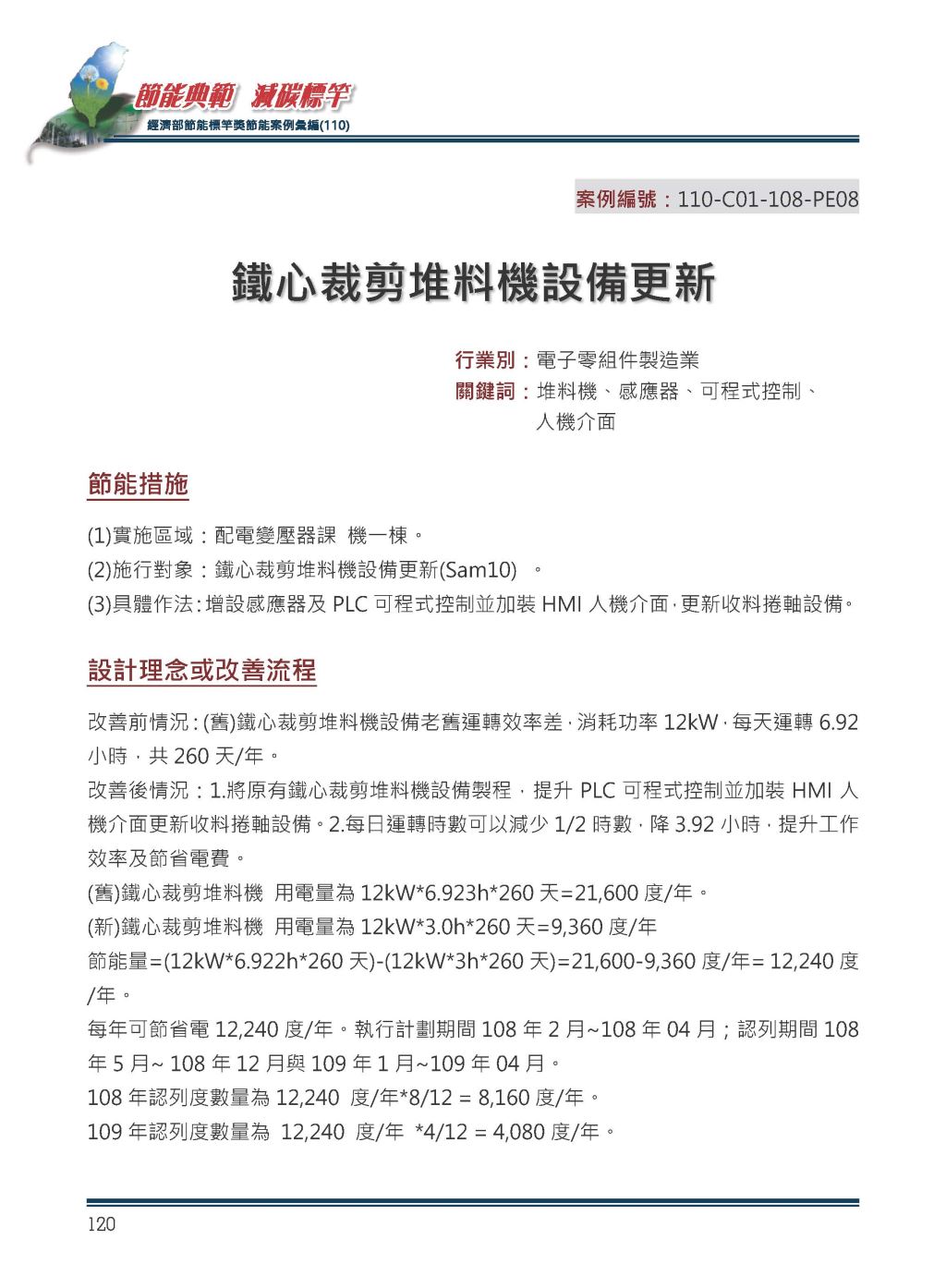 節能典範 減碳標竿
經濟部節能標竿獎節能案例彙編(110)

案例編號：110-C01-108-PE08

鐵心裁剪堆料機設備更新

行業別：電子零組件製造業
關鍵詞：堆料機、感應器、可程式控制、人機介面

節能措施

(1)實施區域：配電變壓器課 機一棟。
(2)施行對象：鐵心裁剪堆料機設備更新(Sam10) 。
(3)具體作法：增設感應器及 PLC 可程式控制並加裝 HMI 人機介面，更新收料捲軸設備。

設計理念或改善流程

改善前情況：(舊)鐵心裁剪堆料機設備老舊運轉效率差，消耗功率 12kW，每天運轉 6.92 小時，共 260 天/年。
改善後情況：1.將原有鐵心裁剪堆料機設備製程，提升 PLC 可程式控制並加裝 HMI 人機介面更新收料捲軸設備。2.每日運轉時數可以減少 1/2 時數，降 3.92 小時，提升工作效率及節省電費。
(舊)鐵心裁剪堆料機 用電量為 12kW*6.923h*260 天=21,600 度/年。
(新)鐵心裁剪堆料機 用電量為 12kW*3.0h*260 天=9,360 度/年
節能量=(12kW*6.922h*260 天)-(12kW*3h*260 天)=21,600-9,360 度/年= 12,240 度/年。
每年可節省電 12,240 度/年。執行計劃期間 108 年 2 月~108 年 04 月；認列期間 108 年 5 月~ 108 年 12 月與 109 年 1 月~109 年 04 月。
108 年認列度數量為 12,240 度/年*8/12 = 8,160 度/年。
109 年認列度數量為 12,240 度/年 *4/12 = 4,080 度/年。

120